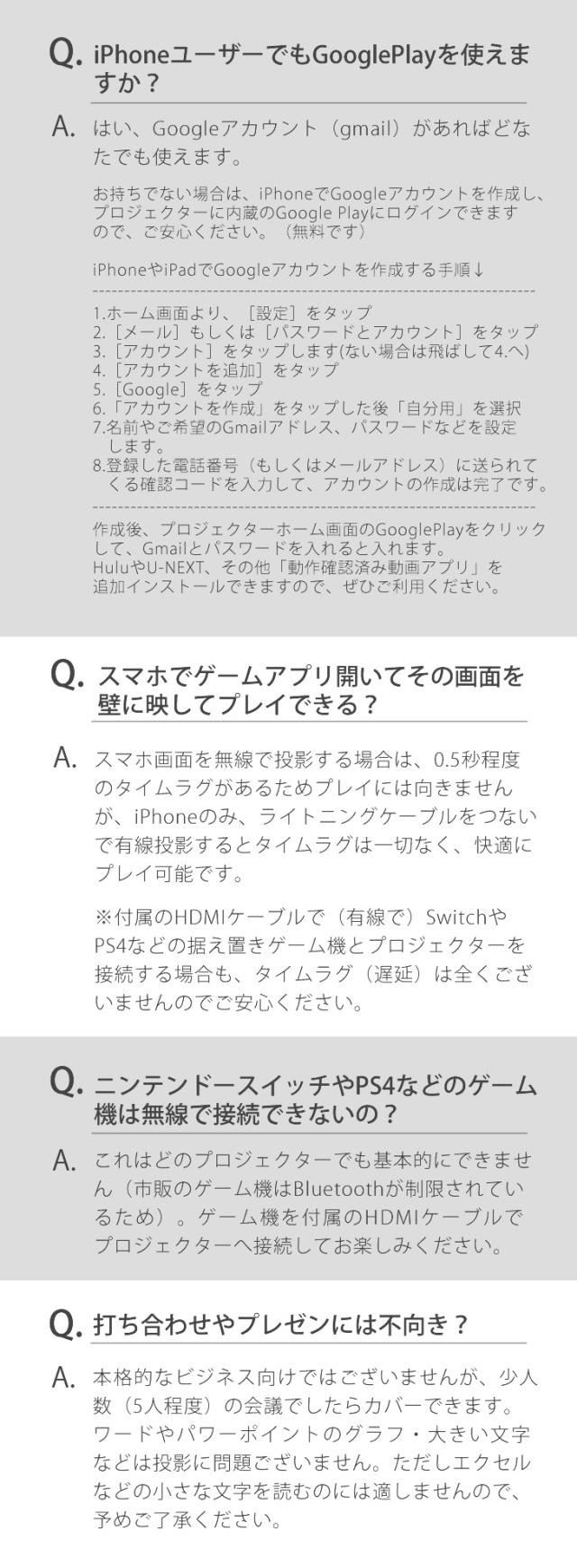 Q. iPhoneユーザーでもGooglePlayを使えますか？

A. はい、Googleアカウント（gmail）があればどなたでも使えます。

お持ちでない場合は、iPhoneでGoogleアカウントを作成し、プロジェクターに内蔵のGoogle Playにログインできますので、ご安心ください。（無料です）

iPhoneやiPadでGoogleアカウントを作成する手順↓

1.ホーム画面より、［設定］をタップ
2.［メール］もしくは［パスワードとアカウント］をタップ
3.［アカウント］をタップします(ない場合は飛ばして4.へ)
4.［アカウントを追加］をタップ
5.［Google］をタップ
6.「アカウントを作成」をタップした後「自分用」を選択
7.名前やご希望のGmailアドレス、パスワードなどを設定します。
8.登録した電話番号（もしくはメールアドレス）に送られてくる確認コードを入力して、アカウントの作成は完了です。

作成後、プロジェクターホーム画面のGooglePlayをクリックして、Gmailとパスワードを入れると入れます。
HuluやU-NEXT、その他「動作確認済み動画アプリ」を追加インストールできますので、ぜひご利用ください。

Q. スマホでゲームアプリ開いてその画面を壁に映してプレイできる？

A. スマホ画面を無線で投影する場合は、0.5秒程度のタイムラグがあるためプレイには向きませんが、iPhoneのみ、ライトニングケーブルをつないで有線投影するとタイムラグは一切なく、快適にプレイ可能です。

※付属のHDMIケーブルで（有線で）SwitchやPS4などの据え置きゲーム機とプロジェクターを接続する場合も、タイムラグ（遅延）は全くございませんのでご安心ください。

Q. ニンテンドースイッチやPS4などのゲーム機は無線で接続できないの？

A. これはどのプロジェクターでも基本的にできません（市販のゲーム機はBluetoothが制限されているため）。ゲーム機を付属のHDMIケーブルでプロジェクターへ接続してお楽しみください。

Q. 打ち合わせやプレゼンには不向き？

A. 本格的なビジネス向けではございませんが、少人数（5人程度）の会議でしたらカバーできます。ワードやパワーポイントのグラフ・大きい文字などは投影に問題ございません。ただしエクセルなどの小さな文字を読むのには適しませんので、予めご了承ください。